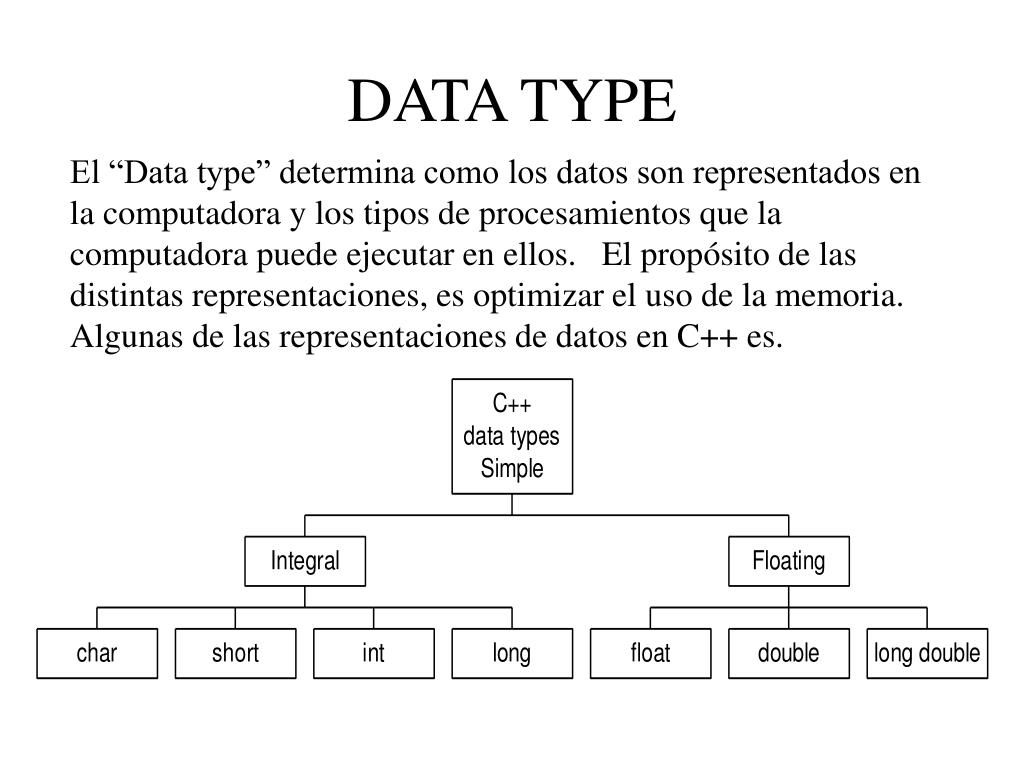 DATA TYPE

El “Data type” determina como los datos son representados en la computadora y los tipos de procesamientos que la computadora puede ejecutar en ellos. El propósito de las distintas representaciones, es optimizar el uso de la memoria. Algunas de las representaciones de datos en C++ es.

C++
data types
Simple

Integral

Floating

char

short

int

long

float

double

long double